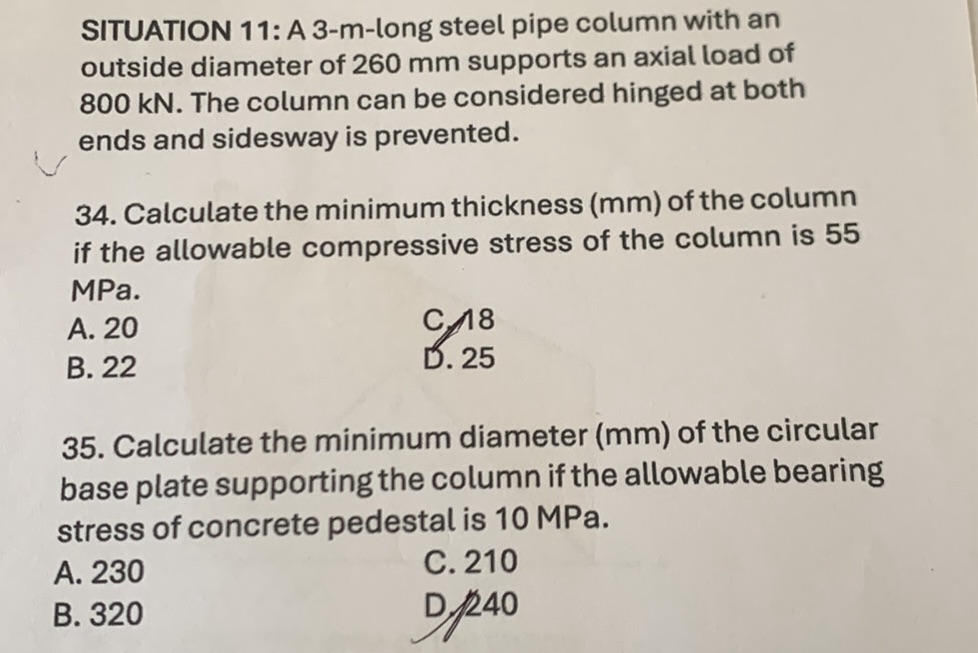 SITUATION 11: A 3-m-long steel pipe column with an outside diameter of 260 mm supports an axial load of 800 kN. The column can be considered hinged at both ends and sidesway is prevented.

34. Calculate the minimum thickness (mm) of the column if the allowable compressive stress of the column is 55 MPa.
A. 20
B. 22
C. 18
D. 25

35. Calculate the minimum diameter (mm) of the circular base plate supporting the column if the allowable bearing stress of concrete pedestal is 10 MPa.
A. 230
B. 320
C. 210
D. 240